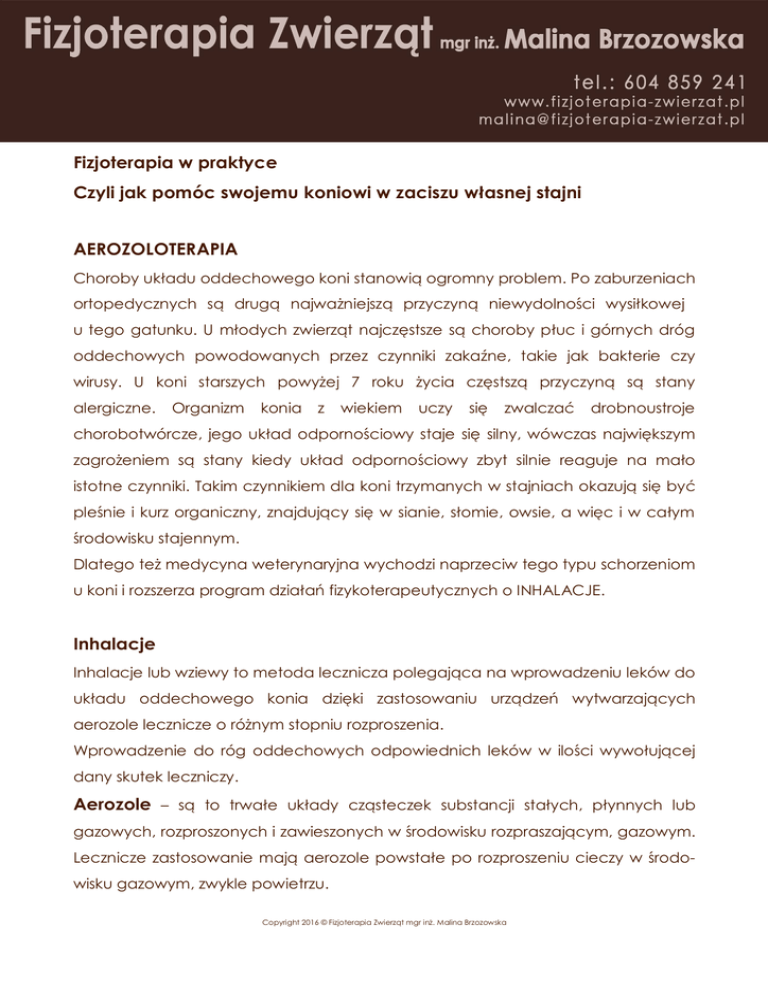 Fizjoterapia Zwierząt mgr inż. Malina Brzozowska

tel.: 604 859 241
www.fizjoterapia-zwierzat.pl
malina@fizjoterapia-zwierzat.pl

Fizjoterapia w praktyce
Czyli jak pomóc swojemu koniowi w zaciszu własnej stajni

AEROZOLOTERAPIA
Choroby układu oddechowego koni stanowią ogromny problem. Po zaburzeniach ortopedycznych są drugą najważniejszą przyczyną niewydolności wysiłkowej u tego gatunku. U młodych zwierząt najczęstsze są choroby płuc i górnych dróg oddechowych powodowanych przez czynniki zakaźne, takie jak bakterie czy wirusy. U koni starszych powyżej 7 roku życia częstszą przyczyną są stany alergiczne. Organizm konia z wiekiem uczy się zwalczać drobnoustroje chorobotwórcze, jego układ odpornościowy staje się silny, wówczas największym zagrożeniem są stany kiedy układ odpornościowy zbyt silnie reaguje na mało istotne czynniki. Takim czynnikiem dla koni trzymanych w stajniach okazują się być pleśnie i kurz organiczny, znajdujący się w sianie, słomie, owsie, a więc i w całym środowisku stajennym.
Dlatego też medycyna weterynaryjna wychodzi naprzeciw tego typu schorzeniom u koni i rozszerza program działań fizykoterapeutycznych o INHALACJE.

Inhalacje
Inhalacje lub wziewy to metoda lecznicza polegająca na wprowadzeniu leków do układu oddechowego konia dzięki zastosowaniu urządzeń wytwarzających aerozole lecznicze o różnym stopniu rozproszenia.
Wprowadzenie do róg oddechowych odpowiednich leków w ilości wywołującej dany skutek leczniczy.
Aerozole – są to trwałe układy cząsteczek substancji stałych, płynnych lub gazowych, rozproszonych i zawieszonych w środowisku rozpraszającym, gazowym. Lecznicze zastosowanie mają aerozole powstałe po rozproszeniu cieczy w środowisku gazowym, zwykle powietrzu.

Copyright 2016 © Fizjoterapia Zwierząt mgr inż. Malina Brzozowska